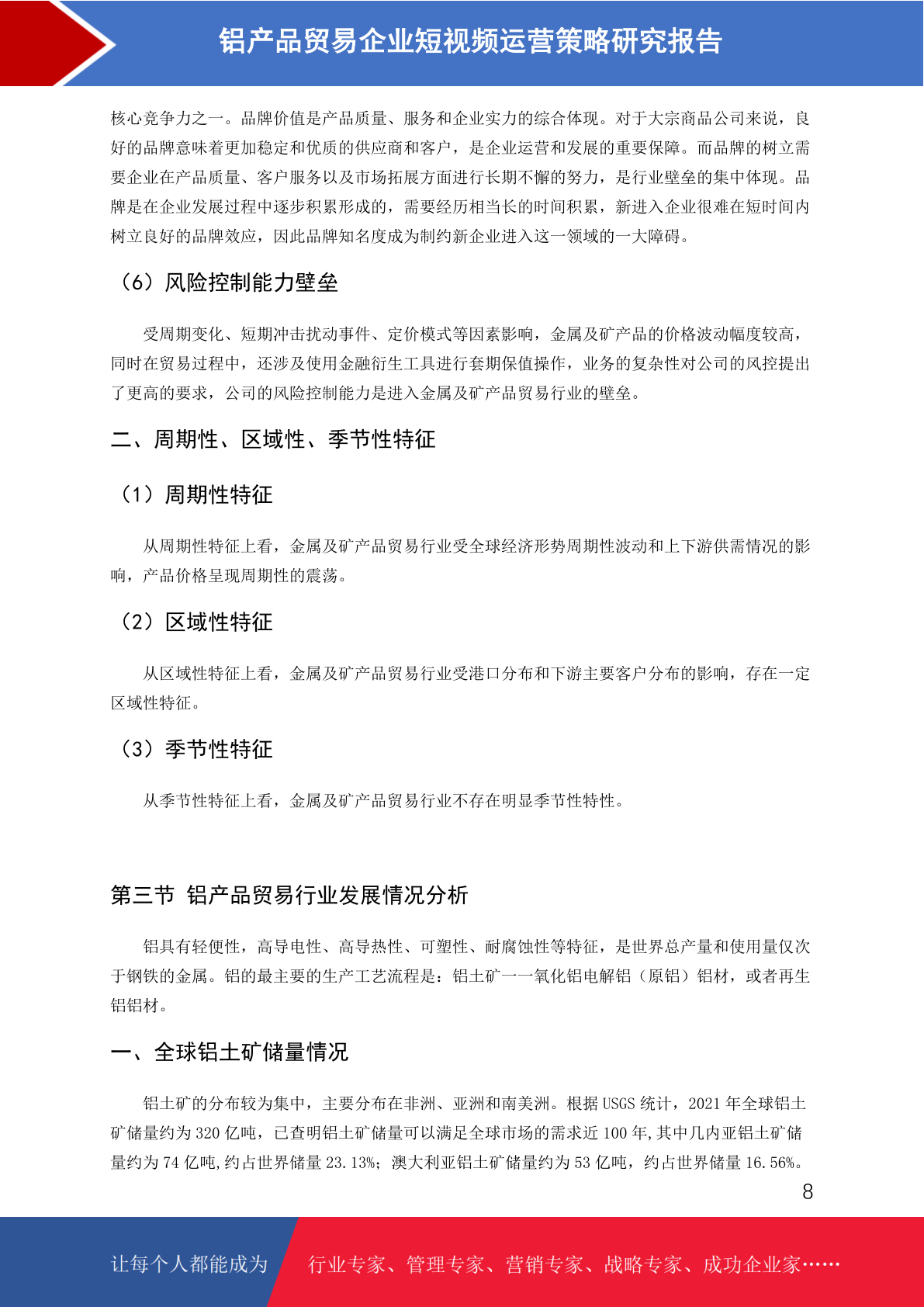 铝产品贸易企业短视频运营策略研究报告

核心竞争力之一。品牌价值是产品质量、服务和企业实力的综合体现。对于大宗商品公司来说，良好的品牌意味着更加稳定和优质的供应商和客户，是企业运营和发展的重要保障。而品牌的树立需要企业在产品质量、客户服务以及市场拓展方面进行长期不懈的努力，是行业壁垒的集中体现。品牌是在企业发展过程中逐步积累形成的，需要经历相当长的时间积累，新进入企业很难在短时间内树立良好的品牌效应，因此品牌知名度成为制约新企业进入这一领域的一大障碍。

（6）风险控制能力壁垒

受周期变化、短期冲击扰动事件、定价模式等因素影响，金属及矿产品的价格波动幅度较高，同时在贸易过程中，还涉及使用金融衍生工具进行套期保值操作，业务的复杂性对公司的风控提出了更高的要求，公司的风险控制能力是进入金属及矿产品贸易行业的壁垒。

二、周期性、区域性、季节性特征

（1）周期性特征

从周期性特征上看，金属及矿产品贸易行业受全球经济形势周期性波动和上下游供需情况的影响，产品价格呈现周期性的震荡。

（2）区域性特征

从区域性特征上看，金属及矿产品贸易行业受港口分布和下游主要客户分布的影响，存在一定区域性特征。

（3）季节性特征

从季节性特征上看，金属及矿产品贸易行业不存在明显季节性特性。

第三节 铝产品贸易行业发展情况分析

铝具有轻便性，高导电性、高导热性、可塑性、耐腐蚀性等特征，是世界总产量和使用量仅次于钢铁的金属。铝的最主要的生产工艺流程是：铝土矿一一氧化铝电解铝（原铝）铝材，或者再生铝铝材。

一、全球铝土矿储量情况

铝土矿的分布较为集中，主要分布在非洲、亚洲和南美洲。根据 USGS 统计，2021 年全球铝土矿储量约为 320 亿吨，已查明铝土矿储量可以满足全球市场的需求近 100 年,其中几内亚铝土矿储量约为 74 亿吨,约占世界储量 23.13%；澳大利亚铝土矿储量约为 53 亿吨，约占世界储量 16.56%。

8

让每个人都能成为 行业专家、管理专家、营销专家、战略专家、成功企业家……